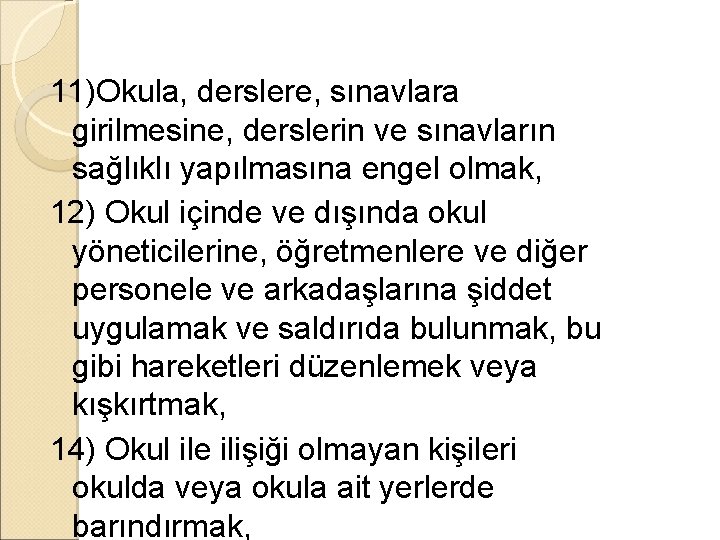 11)Okula, derslere, sınavlara girilmesine, derslerin ve sınavların sağlıklı yapılmasına engel olmak,

12) Okul içinde ve dışında okul yöneticilerine, öğretmenlere ve diğer personele ve arkadaşlarına şiddet uygulamak ve saldırıda bulunmak, bu gibi hareketleri düzenlemek veya kışkırtmak,

14) Okul ile ilişiği olmayan kişileri okulda veya okula ait yerlerde barındırmak,